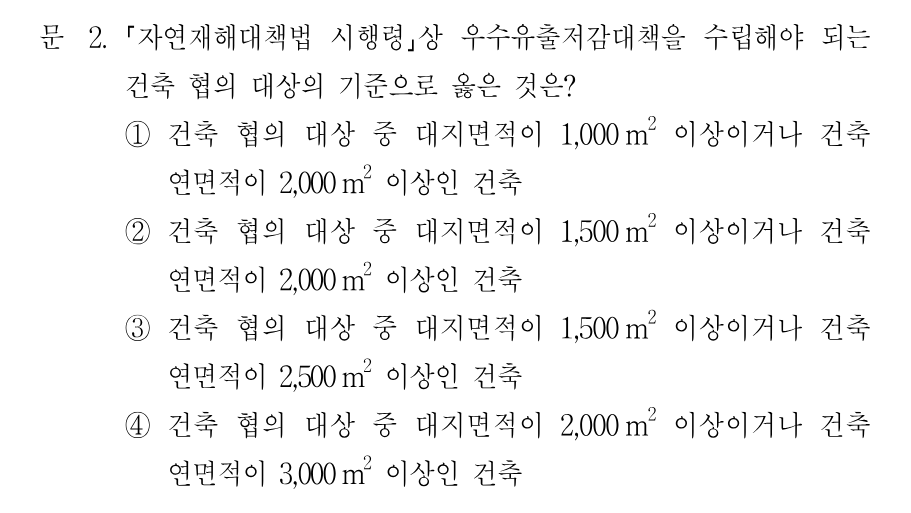 문 2. 「자연재해대책법 시행령」상 우수유출저감대책을 수립해야 되는 건축 협의 대상의 기준으로 옳은 것은?

① 건축 협의 대상 중 대지면적이 1,000 $m^2$ 이상이거나 건축 연면적이 2,000 $m^2$ 이상인 건축

② 건축 협의 대상 중 대지면적이 1,500 $m^2$ 이상이거나 건축 연면적이 2,000 $m^2$ 이상인 건축

③ 건축 협의 대상 중 대지면적이 1,500 $m^2$ 이상이거나 건축 연면적이 2,500 $m^2$ 이상인 건축

④ 건축 협의 대상 중 대지면적이 2,000 $m^2$ 이상이거나 건축 연면적이 3,000 $m^2$ 이상인 건축